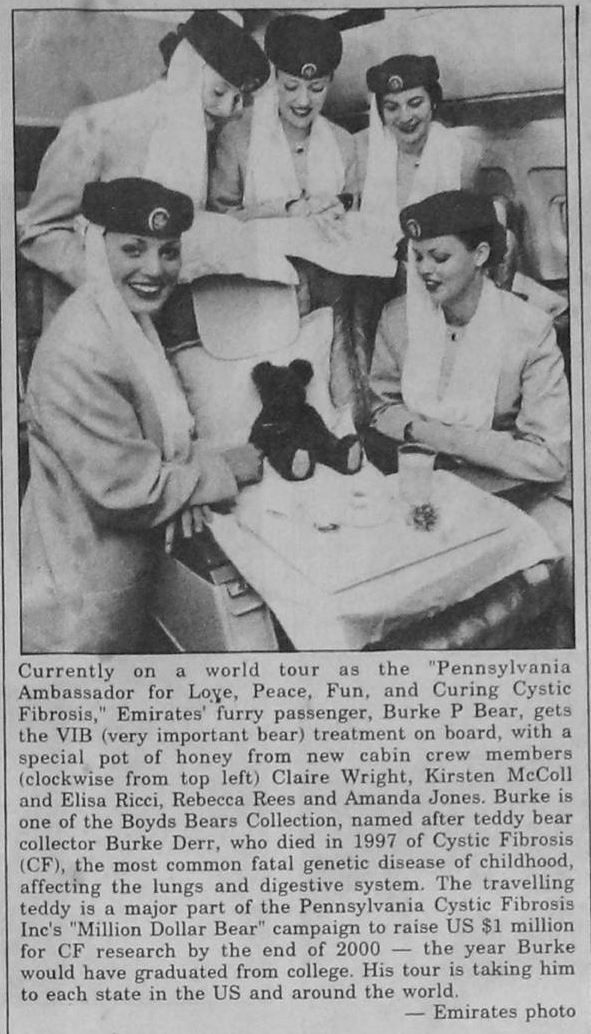 Currently on a world tour as the "Pennsylvania Ambassador for Love, Peace, Fun, and Curing Cystic Fibrosis," Emirates' furry passenger, Burke P Bear, gets the VIB (very important bear) treatment on board, with a special pot of honey from new cabin crew members (clockwise from top left) Claire Wright, Kirsten McColl and Elisa Ricci, Rebecca Rees and Amanda Jones. Burke is one of the Boyds Bears Collection, named after teddy bear collector Burke Derr, who died in 1997 of Cystic Fibrosis (CF), the most common fatal genetic disease of childhood, affecting the lungs and digestive system. The travelling teddy is a major part of the Pennsylvania Cystic Fibrosis Inc's "Million Dollar Bear" campaign to raise US $1 million for CF research by the end of 2000 — the year Burke would have graduated from college. His tour is taking him to each state in the US and around the world.

— Emirates photo